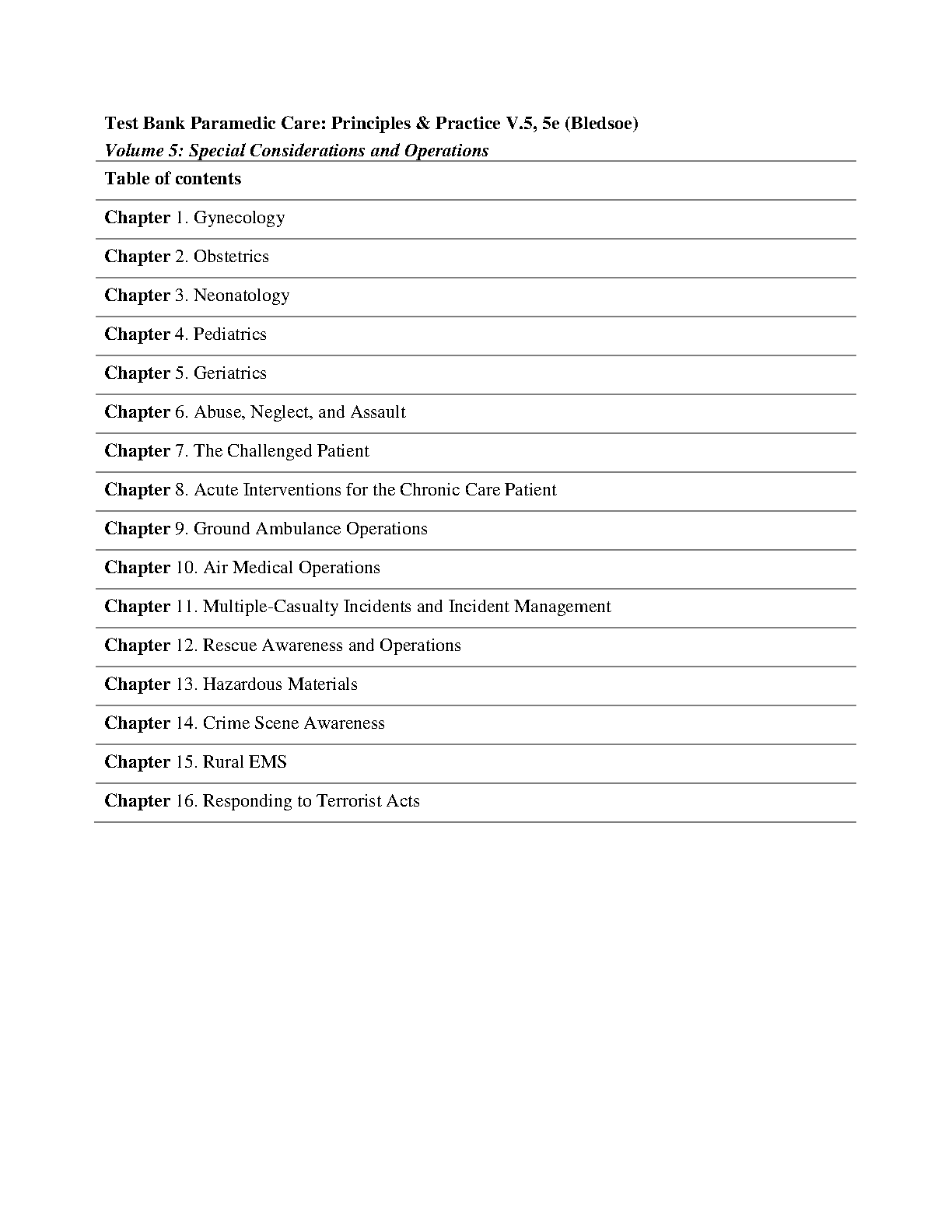 Test Bank Paramedic Care: Principles & Practice V.5, 5e (Bledsoe)
Volume 5: Special Considerations and Operations

Table of contents

Chapter 1. Gynecology

Chapter 2. Obstetrics

Chapter 3. Neonatology

Chapter 4. Pediatrics

Chapter 5. Geriatrics

Chapter 6. Abuse, Neglect, and Assault

Chapter 7. The Challenged Patient

Chapter 8. Acute Interventions for the Chronic Care Patient

Chapter 9. Ground Ambulance Operations

Chapter 10. Air Medical Operations

Chapter 11. Multiple-Casualty Incidents and Incident Management

Chapter 12. Rescue Awareness and Operations

Chapter 13. Hazardous Materials

Chapter 14. Crime Scene Awareness

Chapter 15. Rural EMS

Chapter 16. Responding to Terrorist Acts